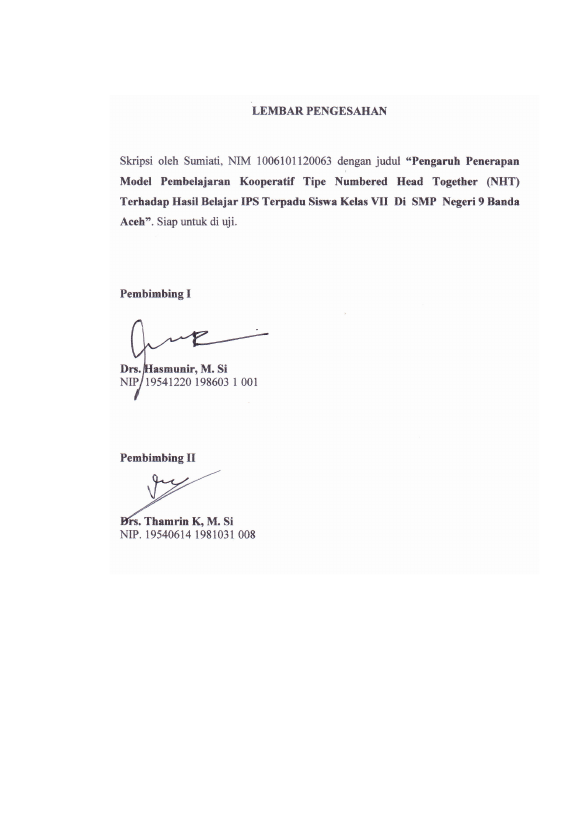 LEMBAR PENGESAHAN

Skripsi oleh Sumiati, NIM 1006101120063 dengan judul "Pengaruh Penerapan Model Pembelajaran Kooperatif Tipe Numbered Head Together (NHT) Terhadap Hasil Belajar IPS Terpadu Siswa Kelas VII Di SMP Negeri 9 Banda Aceh". Siap untuk di uji.

Pembimbing I

Drs. Hasmunir, M. Si
NIP. 19541220 198603 1 001

Pembimbing II

Drs. Thamrin K, M. Si
NIP. 19540614 1981031 008